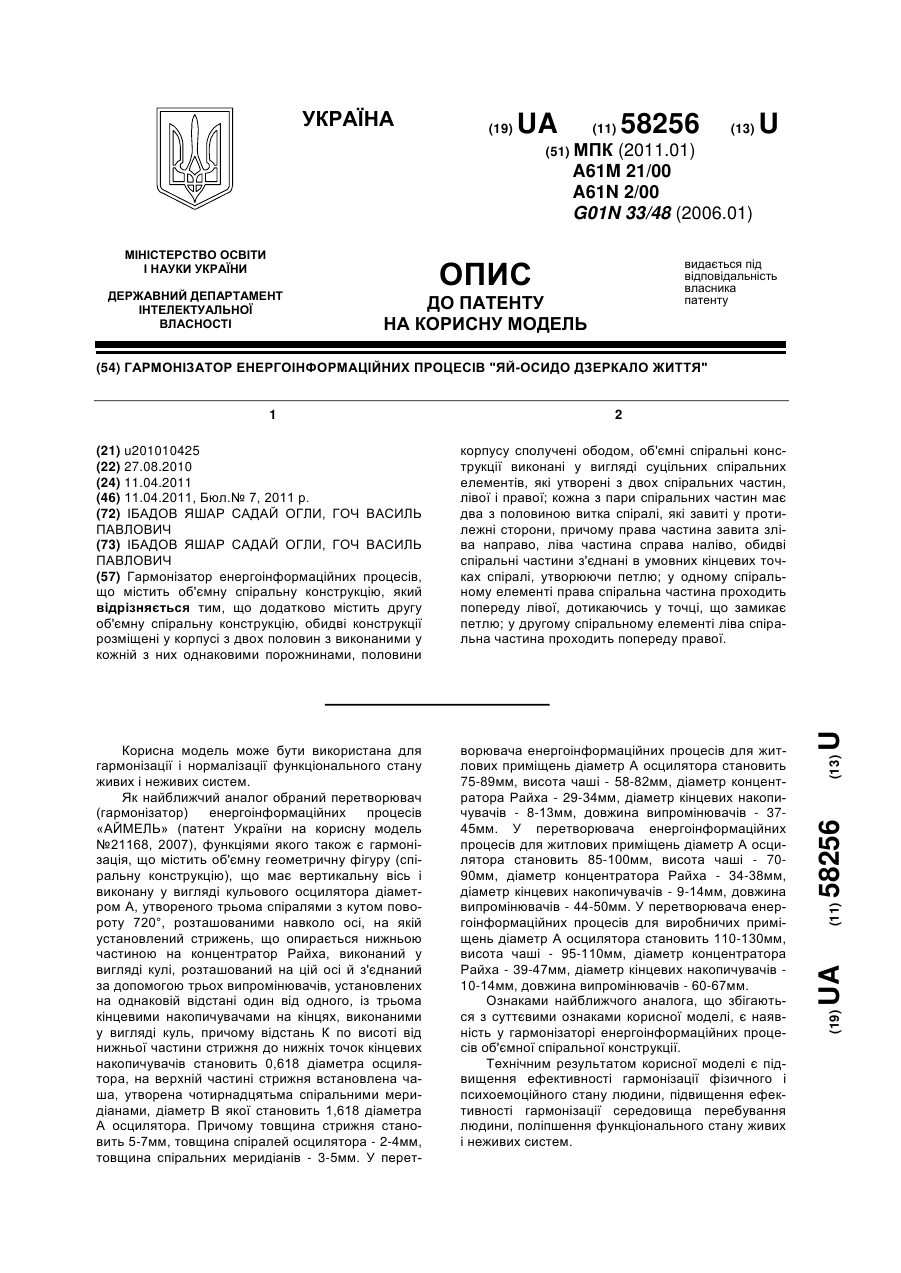 УКРАЇНА

(19) UA (11) 58256 (13) U

(51) МПК (2011.01)
A61M 21/00
A61N 2/00
G01N 33/48 (2006.01)

МІНІСТЕРСТВО ОСВІТИ І НАУКИ УКРАЇНИ

ДЕРЖАВНИЙ ДЕПАРТАМЕНТ ІНТЕЛЕКТУАЛЬНОЇ ВЛАСНОСТІ

ОПИС
ДО ПАТЕНТУ
НА КОРИСНУ МОДЕЛЬ

видається під відповідальність власника патенту

(54) ГАРМОНІЗАТОР ЕНЕРГОІНФОРМАЦІЙНИХ ПРОЦЕСІВ "ЯЙ-ОСИДО ДЗЕРКАЛО ЖИТТЯ"

1

(21) u201010425
(22) 27.08.2010
(24) 11.04.2011
(46) 11.04.2011, Бюл.№ 7, 2011 р.
(72) ІБАДОВ ЯШАР САДАЙ ОГЛИ, ГОЧ ВАСИЛЬ ПАВЛОВИЧ
(73) ІБАДОВ ЯШАР САДАЙ ОГЛИ, ГОЧ ВАСИЛЬ ПАВЛОВИЧ
(57) Гармонізатор енергоінформаційних процесів, що містить об'ємну спіральну конструкцію, який відрізняється тим, що додатково містить другу об'ємну спіральну конструкцію, обидві конструкції розміщені у корпусі з двох половин з виконаними у кожній з них однаковими порожнинами, половини

2

корпусу сполучені ободом, об'ємні спіральні конструкції виконані у вигляді суцільних спіральних елементів, які утворені з двох спіральних частин, лівої і правої; кожна з пари спіральних частин має два з половиною витка спіралі, які завиті у протилежні сторони, причому права частина завита зліва направо, ліва частина справа наліво, обидві спіральні частини з'єднані в умовних кінцевих точках спіралі, утворюючи петлю; у одному спіральному елементі права спіральна частина проходить попереду лівої, дотикаючись у точці, що замикає петлю; у другому спіральному елементі ліва спіральна частина проходить попереду правої.

Корисна модель може бути використана для гармонізації і нормалізації функціонального стану живих і неживих систем.

Як найближчий аналог обраний перетворювач (гармонізатор) енергоінформаційних процесів «АЙМЕЛЬ» (патент України на корисну модель №21168, 2007), функціями якого також є гармонізація, що містить об'ємну геометричну фігуру (спіральну конструкцію), що має вертикальну вісь і виконану у вигляді кульового осцилятора діаметром А, утвореного трьома спіралями з кутом повороту 720°, розташованими навколо осі, на якій установлений стрижень, що опирається нижньою частиною на концентратор Райха, виконаний у вигляді кулі, розташований на цій осі й з'єднаний за допомогою трьох випромінювачів, установлених на однаковій відстані один від одного, із трьома кінцевими накопичувачами на кінцях, виконаними у вигляді куль, причому відстань К по висоті від нижньої частини стрижня до нижніх точок кінцевих накопичувачів становить 0,618 діаметра осцилятора, на верхній частині стрижня встановлена чаша, утворена чотирнадцятьма спіральними меридіанами, діаметр В якої становить 1,618 діаметра А осцилятора. Причому товщина стрижня становить 5-7мм, товщина спіралей осцилятора - 2-4мм, товщина спіральних меридіанів - 3-5мм. У перетворювача енергоінформаційних процесів для житлових приміщень діаметр А осцилятора становить 75-89мм, висота чаші - 58-82мм, діаметр концентратора Райха - 29-34мм, діаметр кінцевих накопичувачів - 8-13мм, довжина випромінювачів - 37-45мм. У перетворювача енергоінформаційних процесів для житлових приміщень діаметр А осцилятора становить 85-100мм, висота чаші - 70-90мм, діаметр концентратора Райха - 34-38мм, діаметр кінцевих накопичувачів - 9-14мм, довжина випромінювачів - 44-50мм. У перетворювача енергоінформаційних процесів для виробничих приміщень діаметр А осцилятора становить 110-130мм, висота чаші - 95-110мм, діаметр концентратора Райха - 39-47мм, діаметр кінцевих накопичувачів - 10-14мм, довжина випромінювачів - 60-67мм.

Ознаками найближчого аналога, що збігаються з суттєвими ознаками корисної моделі, є наявність у гармонізаторі енергоінформаційних процесів об'ємної спіральної конструкції.

Технічним результатом корисної моделі є підвищення ефективності гармонізації фізичного і психоемоційного стану людини, підвищення ефективності гармонізації середовища перебування людини, поліпшення функціонального стану живих і неживих систем.

(19) UA (11) 58256 (13) U